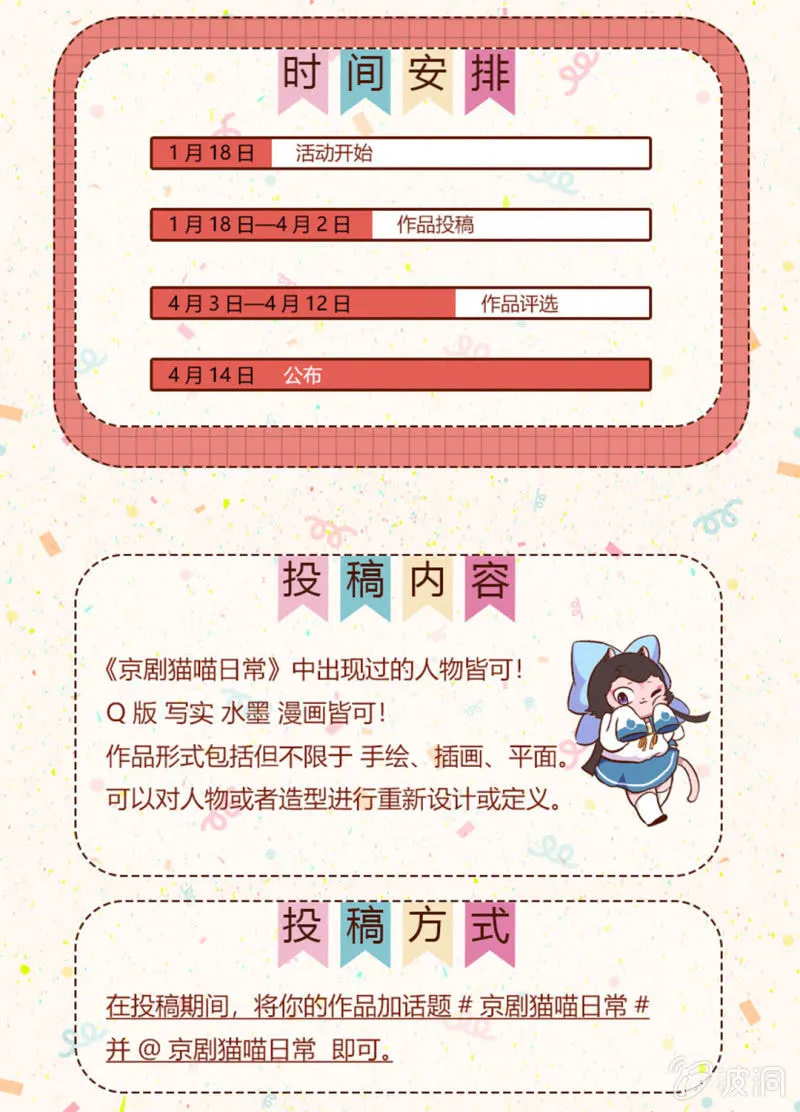 时间安排

1月18日 活动开始

1月18日—4月2日 作品投稿

4月3日—4月12日 作品评选

4月14日 公布

投稿内容

《京剧猫喵日常》中出现过的人物皆可！
Q版 写实 水墨 漫画皆可！
作品形式包括但不限于 手绘、插画、平面。
可以对人物或者造型进行重新设计或定义。

投稿方式

在投稿期间，将你的作品加话题 # 京剧猫喵日常 #
并 @ 京剧猫喵日常 即可。

波洞